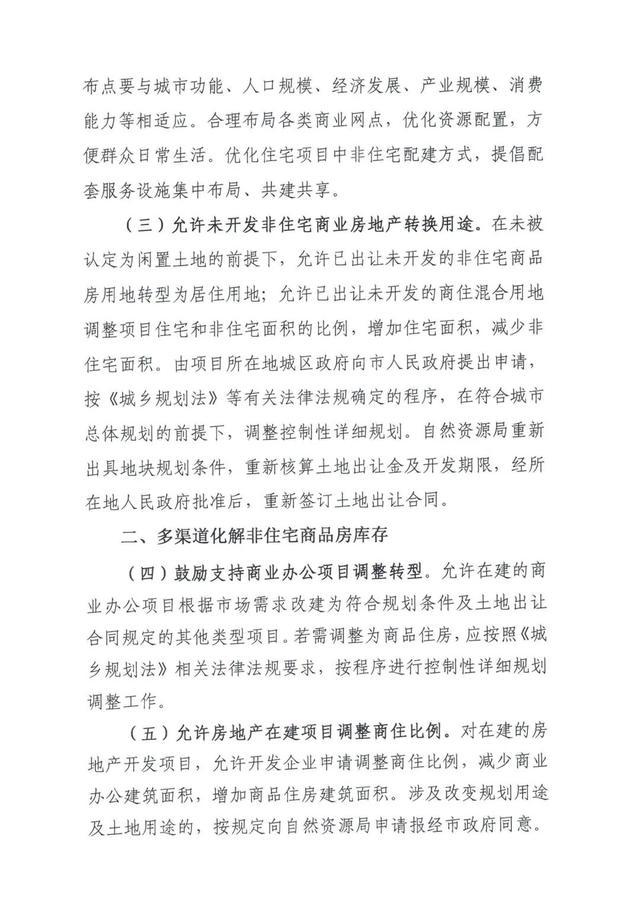 布点要与城市功能、人口规模、经济发展、产业规模、消费能力等相适应。合理布局各类商业网点，优化资源配置，方便群众日常生活。优化住宅项目中非住宅配建方式，提倡配套服务设施集中布局、共建共享。

（三）允许未开发非住宅商业房地产转换用途。在未被认定为闲置土地的前提下，允许已出让未开发的非住宅商品房用地转型为居住用地；允许已出让未开发的商住混合用地调整项目住宅和非住宅面积的比例，增加住宅面积，减少非住宅面积。由项目所在地城区政府向市人民政府提出申请，按《城乡规划法》等有关法律法规确定的程序，在符合城市总体规划的前提下，调整控制性详细规划。自然资源局重新出具地块规划条件，重新核算土地出让金及开发期限，经所在地人民政府批准后，重新签订土地出让合同。

二、多渠道化解非住宅商品房库存

（四）鼓励支持商业办公项目调整转型。允许在建的商业办公项目根据市场需求改建为符合规划条件及土地出让合同规定的其他类型项目。若需调整为商品住房，应按照《城乡规划法》相关法律法规要求，按程序进行控制性详细规划调整工作。

（五）允许房地产在建项目调整商住比例。对在建的房地产开发项目，允许开发企业申请调整商住比例，减少商业办公建筑面积，增加商品住房建筑面积。涉及改变规划用途及土地用途的，按规定向自然资源局申请报经市政府同意。